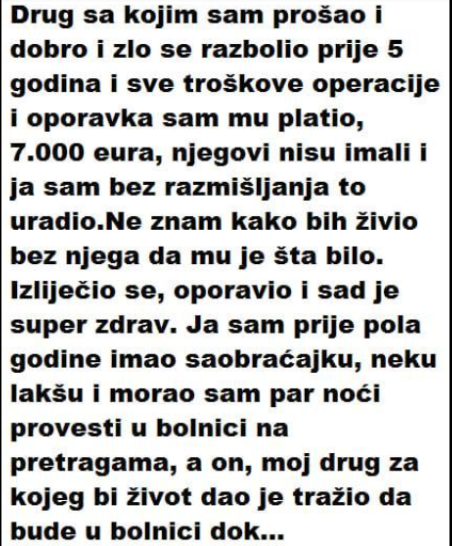 Drug sa kojim sam prošao i dobro i zlo se razbolio prije 5 godina i sve troškove operacije i oporavka sam mu platio, 7.000 eura, njegovi nisu imali i ja sam bez razmišljanja to uradio.Ne znam kako bih živio bez njega da mu je šta bilo. Izliječio se, oporavio i sad je super zdrav. Ja sam prije pola godine imao saobraćajku, neku lakšu i morao sam par noći provesti u bolnici na pretragama, a on, moj drug za kojeg bi život dao je tražio da bude u bolnici dok...